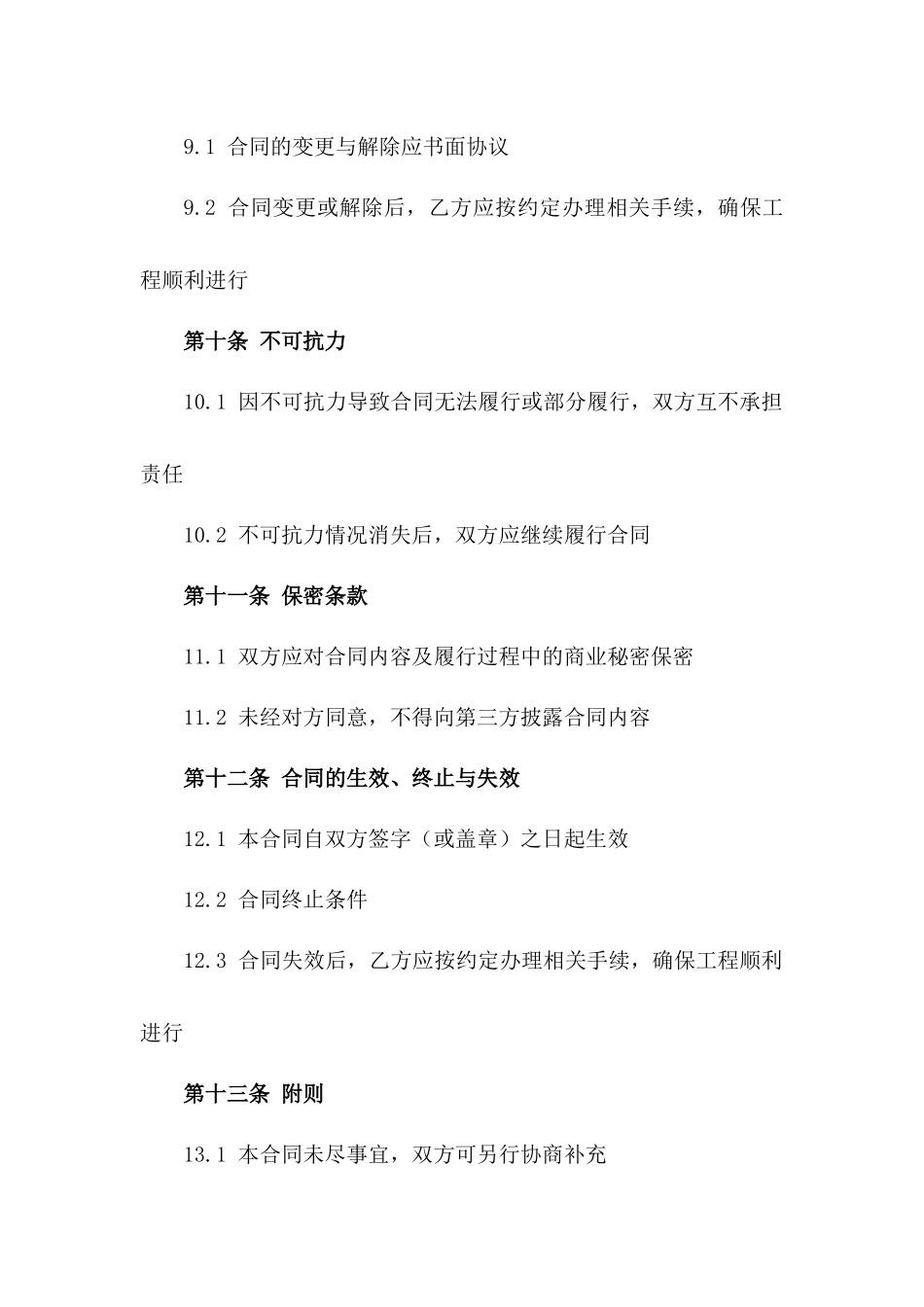 9.1 合同的变更与解除应书面协议

9.2 合同变更或解除后，乙方应按约定办理相关手续，确保工程顺利进行

第十条 不可抗力

10.1 因不可抗力导致合同无法履行或部分履行，双方互不承担责任

10.2 不可抗力情况消失后，双方应继续履行合同

第十一条 保密条款

11.1 双方应对合同内容及履行过程中的商业秘密保密

11.2 未经对方同意，不得向第三方披露合同内容

第十二条 合同的生效、终止与失效

12.1 本合同自双方签字（或盖章）之日起生效

12.2 合同终止条件

12.3 合同失效后，乙方应按约定办理相关手续，确保工程顺利进行

第十三条 附则

13.1 本合同未尽事宜，双方可另行协商补充